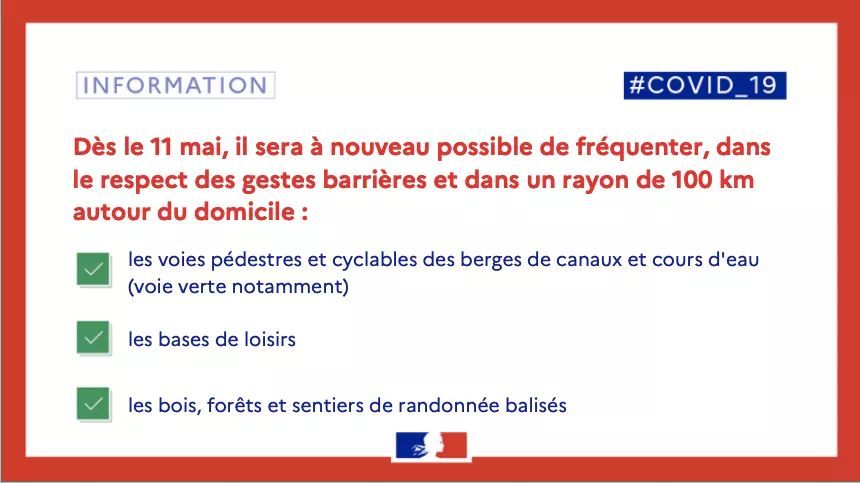 INFORMATION

#COVID_19

Dès le 11 mai, il sera à nouveau possible de fréquenter, dans le respect des gestes barrières et dans un rayon de 100 km autour du domicile :

les voies pédestres et cyclables des berges de canaux et cours d'eau (voie verte notamment)

les bases de loisirs

les bois, forêts et sentiers de randonnée balisés